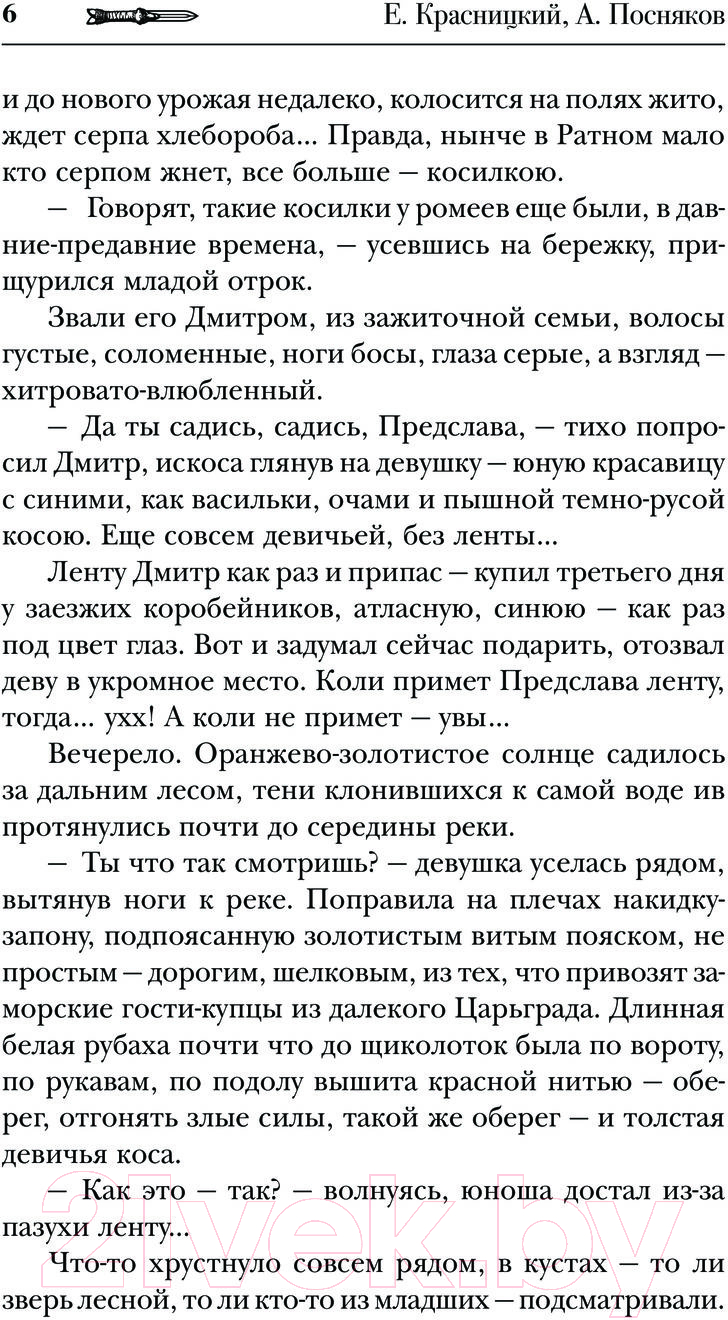 6 Е. Красницкий, А. Посняков

и до нового урожая недалеко, колосится на полях жито, ждет серпа хлебороба... Правда, нынче в Ратном мало кто серпом жнет, все больше — косилкою.

— Говорят, такие косилки у ромеев еще были, в давние-предавние времена, — усевшись на бережку, прищурился младой отрок.

Звали его Дмитром, из зажиточной семьи, волосы густые, соломенные, ноги босы, глаза серые, а взгляд — хитровато-влюбленный.

— Да ты садись, садись, Предслава, — тихо попросил Дмитр, искоса глянув на девушку — юную красавицу с синими, как васильки, очами и пышной темно-русой косою. Еще совсем девичьей, без ленты...

Ленту Дмитр как раз и припас — купил третьего дня у заезжих коробейников, атласную, синюю — как раз под цвет глаз. Вот и задумал сейчас подарить, отозвал деву в укромное место. Коли примет Предслава ленту, тогда... ухх! А коли не примет — увы...

Вечерело. Оранжево-золотистое солнце садилось за дальним лесом, тени клонившихся к самой воде ив протянулись почти до середины реки.

— Ты что так смотришь? — девушка уселась рядом, вытянув ноги к реке. Поправила на плечах накидку-запону, подпоясанную золотистым витым пояском, не простым — дорогим, шелковым, из тех, что привозят заморские гости-купцы из далекого Царьграда. Длинная белая рубаха почти что до щиколоток была по вороту, по рукавам, по подолу вышита красной нитью — оберег, отгонять злые силы, такой же оберег — и толстая девичья коса.

— Как это — так? — волнуясь, юноша достал из-за пазухи ленту...

Что-то хрустнуло совсем рядом, в кустах — то ли зверь лесной, то ли кто-то из младших — подсматривали.

21vek.by